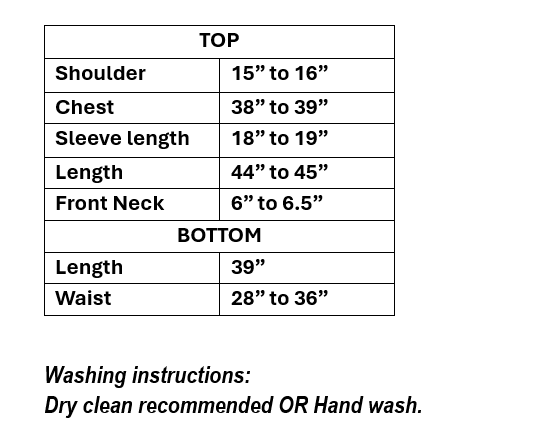 | TOP | |
|---|---|
| Shoulder | 15" to 16" |
| Chest | 38" to 39" |
| Sleeve length | 18" to 19" |
| Length | 44" to 45" |
| Front Neck | 6" to 6.5" |
| BOTTOM | |
| Length | 39" |
| Waist | 28" to 36" |

Washing instructions:
Dry clean recommended OR Hand wash.